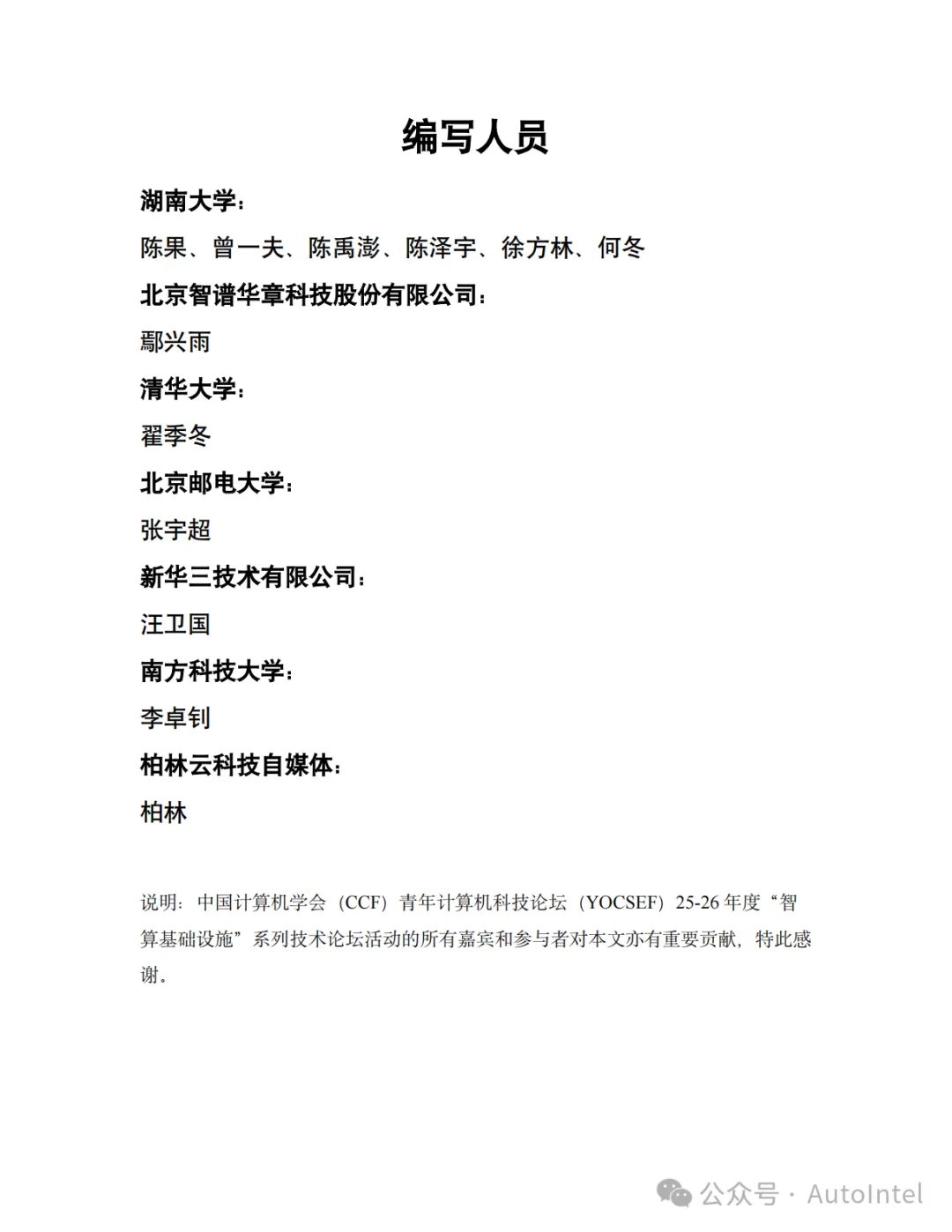 编写人员

湖南大学：

陈果、曾一夫、陈禹澎、陈泽宇、徐方林、何冬

北京智谱华章科技股份有限公司：

鄢兴雨

清华大学：

翟季冬

北京邮电大学：

张宇超

新华三技术有限公司：

汪卫国

南方科技大学：

李卓钊

柏林云科技自媒体：

柏林

说明：中国计算机学会（CCF）青年计算机科技论坛（YOCSEF）25-26 年度“智算基础设施”系列技术论坛活动的所有嘉宾和参与者对本文亦有重要贡献，特此感谢。

公众号 · AutoIntel